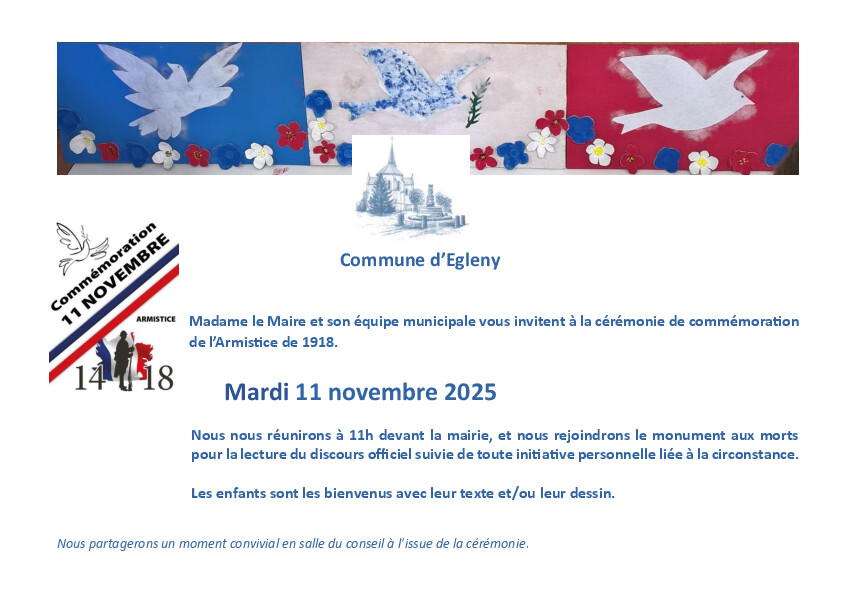 Commémoration
11 NOVEMBRE
ARMISTICE
14 18

Commune d'Egleny

Madame le Maire et son équipe municipale vous invitent à la cérémonie de commémoration de l'Armistice de 1918.

Mardi 11 novembre 2025

Nous nous réunirons à 11h devant la mairie, et nous rejoindrons le monument aux morts pour la lecture du discours officiel suivie de toute initiative personnelle liée à la circonstance.

Les enfants sont les bienvenus avec leur texte et/ou leur dessin.

Nous partagerons un moment convivial en salle du conseil à l'issue de la cérémonie.